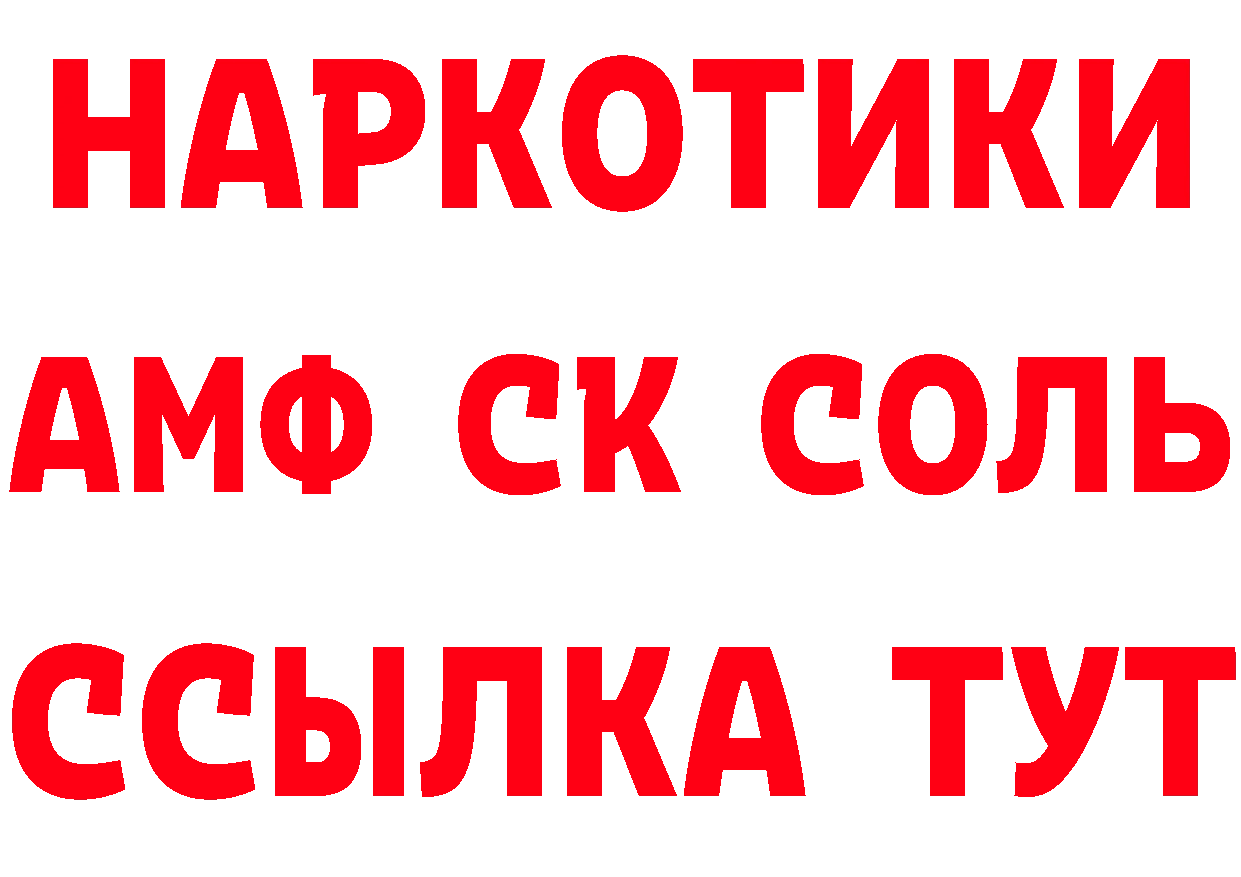 НАРКОТИКИ
АМФ СК СОЛЬ
ССЫЛКА ТУТ